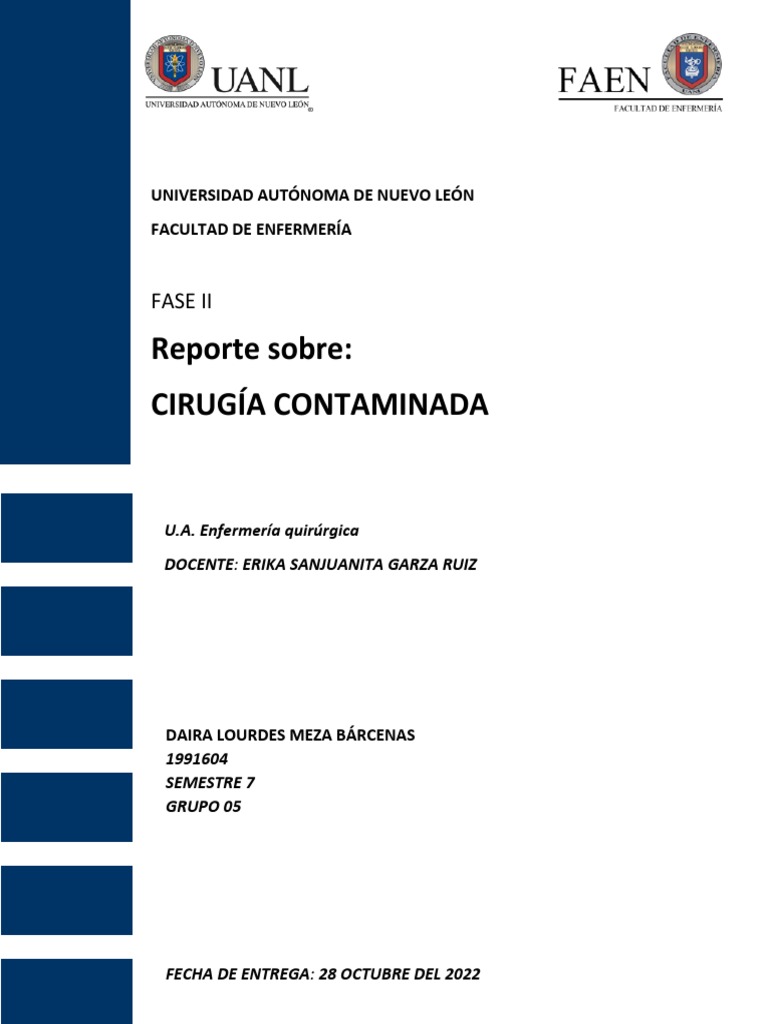 UANL
UNIVERSIDAD AUTÓNOMA DE NUEVO LEÓN

FAEN
FACULTAD DE ENFERMERÍA

UNIVERSIDAD AUTÓNOMA DE NUEVO LEÓN

FACULTAD DE ENFERMERÍA

FASE II

Reporte sobre:

CIRUGÍA CONTAMINADA

U.A. Enfermería quirúrgica

DOCENTE: ERIKA SANJUANITA GARZA RUIZ

DAIRA LOURDES MEZA BÁRCENAS
1991604
SEMESTRE 7
GRUPO 05

FECHA DE ENTREGA: 28 OCTUBRE DEL 2022